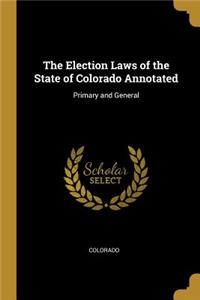 The Election Laws of the State of Colorado Annotated

Primary and General

Scholar
SELECT

COLORADO